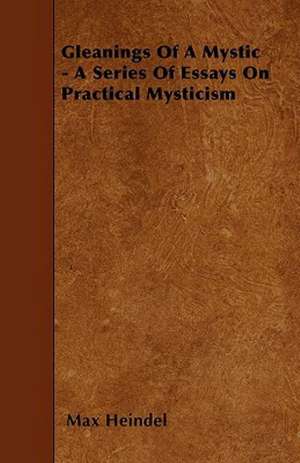 Gleanings Of A Mystic - A Series Of Essays On Practical Mysticism

Max Heindel